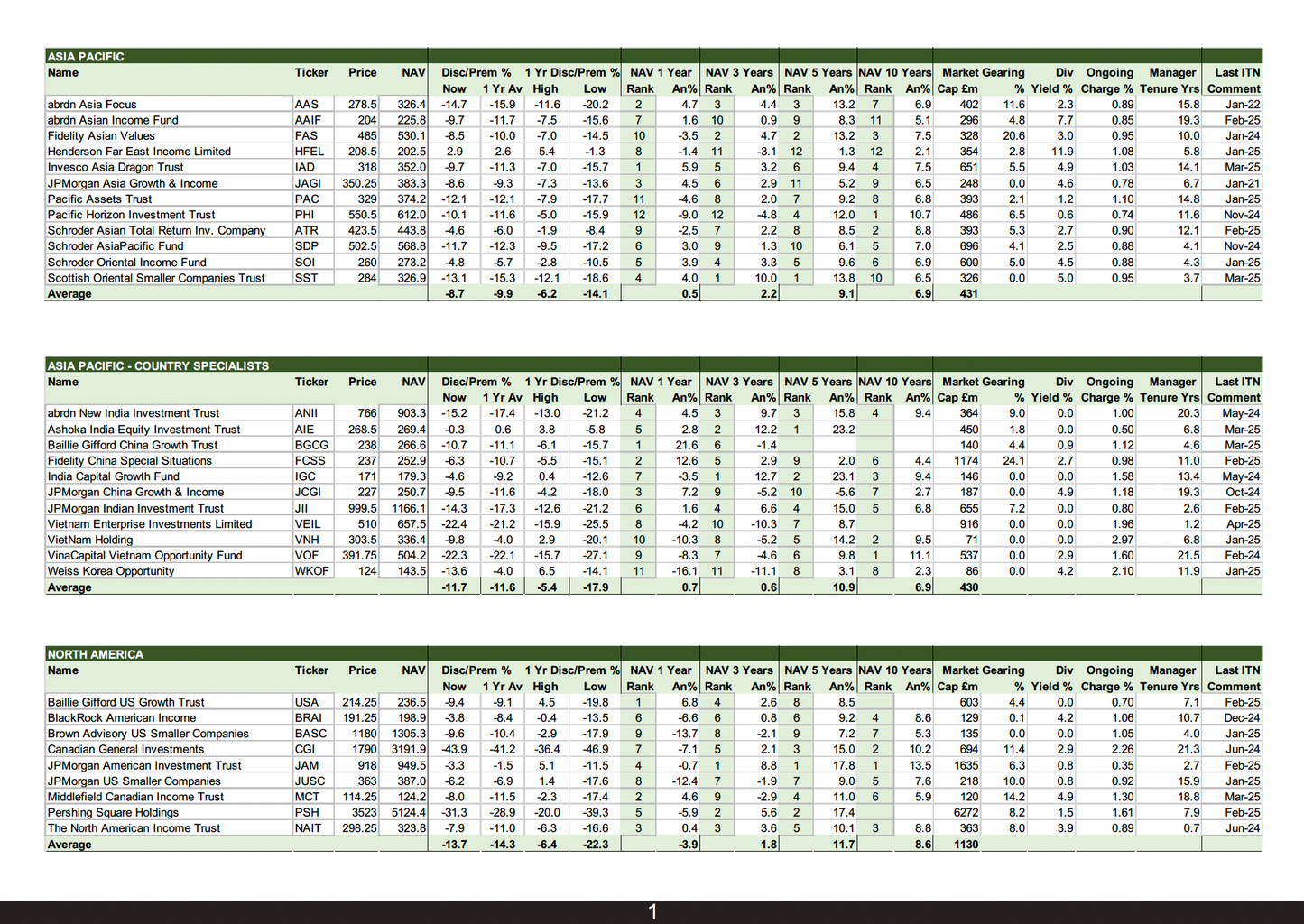 ASIA PACIFIC

| Name | Ticker | Price | NAV | Disc/Prem % Now | 1 Yr Av | 1 Yr Disc/Prem % High | Low | NAV 1 Year Rank | An% | NAV 3 Years Rank | An% | NAV 5 Years Rank | An% | NAV 10 Years Rank | An% | Market Cap £m | Gearing % | Div Yield % | Ongoing Charge % | Manager Tenure Yrs | Last ITN Comment |
|---|---|---|---|---|---|---|---|---|---|---|---|---|---|---|---|---|---|---|---|---|---|
| abrdn Asia Focus | AAS | 278.5 | 326.4 | -14.7 | -15.9 | -11.6 | -20.2 | 2 | 4.7 | 3 | 4.4 | 3 | 13.2 | 7 | 6.9 | 402 | 11.6 | 2.3 | 0.89 | 15.8 | Jan-22 |
| abrdn Asian Income Fund | AAIF | 204 | 225.8 | -9.7 | -11.7 | -7.5 | -15.6 | 7 | 1.6 | 10 | 0.9 | 9 | 8.3 | 11 | 5.1 | 296 | 4.8 | 7.7 | 0.85 | 19.3 | Feb-25 |
| Fidelity Asian Values | FAS | 485 | 530.1 | -8.5 | -10.0 | -7.0 | -14.5 | 10 | -3.5 | 2 | 4.7 | 2 | 13.2 | 3 | 7.5 | 328 | 20.6 | 3.0 | 0.95 | 10.0 | Jan-24 |
| Henderson Far East Income Limited | HFEL | 208.5 | 202.5 | 2.9 | 2.6 | 5.4 | -1.3 | 8 | -1.4 | 11 | -3.1 | 12 | 1.3 | 12 | 2.1 | 354 | 2.8 | 11.9 | 1.08 | 5.8 | Jan-25 |
| Invesco Asia Dragon Trust | IAD | 318 | 352.0 | -9.7 | -11.3 | -7.0 | -15.7 | 1 | 5.9 | 5 | 3.2 | 6 | 9.4 | 4 | 7.5 | 651 | 5.5 | 4.9 | 1.03 | 14.1 | Mar-25 |
| JPMorgan Asia Growth & Income | JAGI | 350.25 | 383.3 | -8.6 | -9.3 | -7.3 | -13.6 | 3 | 4.5 | 6 | 2.9 | 11 | 5.2 | 9 | 6.5 | 248 | 0.0 | 4.6 | 0.78 | 6.7 | Jan-21 |
| Pacific Assets Trust | PAC | 329 | 374.2 | -12.1 | -12.1 | -7.9 | -17.7 | 11 | -4.6 | 8 | 2.0 | 7 | 9.2 | 8 | 6.8 | 393 | 2.1 | 1.2 | 1.10 | 14.8 | Jan-25 |
| Pacific Horizon Investment Trust | PHI | 550.5 | 612.0 | -10.1 | -11.6 | -5.0 | -15.9 | 12 | -9.0 | 12 | -4.8 | 4 | 12.0 | 1 | 10.7 | 486 | 6.5 | 0.6 | 0.74 | 11.6 | Nov-24 |
| Schroder Asian Total Return Inv. Company | ATR | 423.5 | 443.8 | -4.6 | -6.0 | -1.9 | -8.4 | 9 | -2.5 | 7 | 2.2 | 8 | 8.5 | 2 | 8.8 | 393 | 5.3 | 2.7 | 0.90 | 12.1 | Feb-25 |
| Schroder AsiaPacific Fund | SDP | 502.5 | 568.8 | -11.7 | -12.3 | -9.5 | -17.2 | 6 | 3.0 | 9 | 1.3 | 10 | 6.1 | 5 | 7.0 | 696 | 4.1 | 2.5 | 0.88 | 4.1 | Nov-24 |
| Schroder Oriental Income Fund | SOI | 260 | 273.2 | -4.8 | -5.7 | -2.8 | -10.5 | 5 | 3.9 | 4 | 3.3 | 5 | 9.6 | 6 | 6.9 | 600 | 5.0 | 4.5 | 0.88 | 4.3 | Jan-25 |
| Scottish Oriental Smaller Companies Trust | SST | 284 | 326.9 | -13.1 | -15.3 | -12.1 | -18.6 | 4 | 4.0 | 1 | 10.0 | 1 | 13.8 | 10 | 6.5 | 326 | 0.0 | 5.0 | 0.95 | 3.7 | Mar-25 |
| Average | | | | -8.7 | -9.9 | -6.2 | -14.1 | | 0.5 | | 2.2 | | 9.1 | | 6.9 | 431 | | | | | |

ASIA PACIFIC - COUNTRY SPECIALISTS

| Name | Ticker | Price | NAV | Disc/Prem % Now | 1 Yr Av | 1 Yr Disc/Prem % High | Low | NAV 1 Year Rank | An% | NAV 3 Years Rank | An% | NAV 5 Years Rank | An% | NAV 10 Years Rank | An% | Market Cap £m | Gearing % | Div Yield % | Ongoing Charge % | Manager Tenure Yrs | Last ITN Comment |
|---|---|---|---|---|---|---|---|---|---|---|---|---|---|---|---|---|---|---|---|---|---|
| abrdn New India Investment Trust | ANII | 766 | 903.3 | -15.2 | -17.4 | -13.0 | -21.2 | 4 | 4.5 | 3 | 9.7 | 3 | 15.8 | 4 | 9.4 | 364 | 9.0 | 0.0 | 1.00 | 20.3 | May-24 |
| Ashoka India Equity Investment Trust | AIE | 268.5 | 269.4 | -0.3 | 0.6 | 3.8 | -5.8 | 5 | 2.8 | 2 | 12.2 | 1 | 23.2 | | | 450 | 1.8 | 0.0 | 0.50 | 6.8 | Mar-25 |
| Baillie Gifford China Growth Trust | BGCG | 238 | 266.6 | -10.7 | -11.1 | -6.1 | -15.7 | 1 | 21.6 | 6 | -1.4 | | | | | 140 | 4.4 | 0.9 | 1.12 | 4.6 | Mar-25 |
| Fidelity China Special Situations | FCSS | 237 | 252.9 | -6.3 | -10.7 | -5.5 | -15.1 | 2 | 12.6 | 5 | 2.9 | 9 | 2.0 | 6 | 4.4 | 1174 | 24.1 | 2.7 | 0.98 | 11.0 | Feb-25 |
| India Capital Growth Fund | IGC | 171 | 179.3 | -4.6 | -9.2 | 0.4 | -12.6 | 7 | -3.5 | 1 | 12.7 | 2 | 23.1 | 3 | 9.4 | 146 | 0.0 | 0.0 | 1.58 | 13.4 | May-24 |
| JPMorgan China Growth & Income | JCGI | 227 | 250.7 | -9.5 | -11.6 | -4.2 | -18.0 | 3 | 7.2 | 9 | -5.2 | 10 | -5.6 | 7 | 2.7 | 187 | 0.0 | 4.9 | 1.18 | 19.3 | Oct-24 |
| JPMorgan Indian Investment Trust | JII | 999.5 | 1166.1 | -14.3 | -17.3 | -12.6 | -21.2 | 6 | 1.6 | 4 | 6.6 | 4 | 15.0 | 5 | 6.8 | 655 | 7.2 | 0.0 | 0.80 | 2.6 | Feb-25 |
| Vietnam Enterprise Investments Limited | VEIL | 510 | 657.5 | -22.4 | -21.2 | -15.9 | -25.5 | 8 | -4.2 | 10 | -10.3 | 7 | 8.7 | | | 916 | 0.0 | 0.0 | 1.96 | 1.2 | Apr-25 |
| VietNam Holding | VNH | 303.5 | 336.4 | -9.8 | -4.0 | 2.9 | -20.1 | 10 | -10.3 | 8 | -5.2 | 5 | 14.2 | 2 | 9.5 | 71 | 0.0 | 0.0 | 2.97 | 6.8 | Jan-25 |
| VinaCapital Vietnam Opportunity Fund | VOF | 391.75 | 504.2 | -22.3 | -22.1 | -15.7 | -27.1 | 9 | -8.3 | 7 | -4.6 | 6 | 9.8 | 1 | 11.1 | 537 | 0.0 | 2.9 | 1.60 | 21.5 | Feb-24 |
| Weiss Korea Opportunity | WKOF | 124 | 143.5 | -13.6 | -4.0 | 6.5 | -14.1 | 11 | -16.1 | 11 | -11.1 | 8 | 3.1 | 8 | 2.3 | 86 | 0.0 | 4.2 | 2.10 | 11.9 | Jan-25 |
| Average | | | | -11.7 | -11.6 | -5.4 | -17.9 | | 0.7 | | 0.6 | | 10.9 | | 6.9 | 430 | | | | | |

NORTH AMERICA

| Name | Ticker | Price | NAV | Disc/Prem % Now | 1 Yr Av | 1 Yr Disc/Prem % High | Low | NAV 1 Year Rank | An% | NAV 3 Years Rank | An% | NAV 5 Years Rank | An% | NAV 10 Years Rank | An% | Market Cap £m | Gearing % | Div Yield % | Ongoing Charge % | Manager Tenure Yrs | Last ITN Comment |
|---|---|---|---|---|---|---|---|---|---|---|---|---|---|---|---|---|---|---|---|---|---|
| Baillie Gifford US Growth Trust | USA | 214.25 | 236.5 | -9.4 | -9.1 | 4.5 | -19.8 | 1 | 6.8 | 4 | 2.6 | 8 | 8.5 | | | 603 | 4.4 | 0.0 | 0.70 | 7.1 | Feb-25 |
| BlackRock American Income | BRAI | 191.25 | 198.9 | -3.8 | -8.4 | -0.4 | -13.5 | 6 | -6.6 | 6 | 0.8 | 6 | 9.2 | 4 | 8.6 | 129 | 0.1 | 4.2 | 1.06 | 10.7 | Dec-24 |
| Brown Advisory US Smaller Companies | BASC | 1180 | 1305.3 | -9.6 | -10.4 | -2.9 | -17.9 | 9 | -13.7 | 8 | -2.1 | 9 | 7.2 | 7 | 5.3 | 135 | 0.0 | 0.0 | 1.05 | 4.0 | Jan-25 |
| Canadian General Investments | CGI | 1790 | 3191.9 | -43.9 | -41.2 | -36.4 | -46.9 | 7 | -7.1 | 5 | 2.1 | 3 | 15.0 | 2 | 10.2 | 694 | 11.4 | 2.9 | 2.26 | 21.3 | Jun-24 |
| JPMorgan American Investment Trust | JAM | 918 | 949.5 | -3.3 | -1.5 | 5.1 | -11.5 | 4 | -0.7 | 1 | 8.8 | 1 | 17.8 | 1 | 13.5 | 1635 | 6.3 | 0.8 | 0.35 | 2.7 | Feb-25 |
| JPMorgan US Smaller Companies | JUSC | 363 | 387.0 | -6.2 | -6.9 | 1.4 | -17.6 | 8 | -12.4 | 7 | -1.9 | 7 | 9.0 | 5 | 7.6 | 218 | 10.0 | 0.8 | 0.92 | 15.9 | Jan-25 |
| Middlefield Canadian Income Trust | MCT | 114.25 | 124.2 | -8.0 | -11.5 | -2.3 | -17.4 | 2 | 4.6 | 9 | -2.9 | 4 | 11.0 | 6 | 5.9 | 120 | 14.2 | 4.9 | 1.30 | 18.8 | Mar-25 |
| Pershing Square Holdings | PSH | 3523 | 5124.4 | -31.3 | -28.9 | -20.0 | -39.3 | 5 | -5.9 | 2 | 5.6 | 2 | 17.4 | | | 6272 | 8.2 | 1.5 | 1.61 | 7.9 | Feb-25 |
| The North American Income Trust | NAIT | 298.25 | 323.8 | -7.9 | -11.0 | -6.3 | -16.6 | 3 | 0.4 | 3 | 3.6 | 5 | 10.1 | 3 | 8.8 | 363 | 8.0 | 3.9 | 0.89 | 0.7 | Jun-24 |
| Average | | | | -13.7 | -14.3 | -6.4 | -22.3 | | -3.9 | | 1.8 | | 11.7 | | 8.6 | 1130 | | | | | |

1